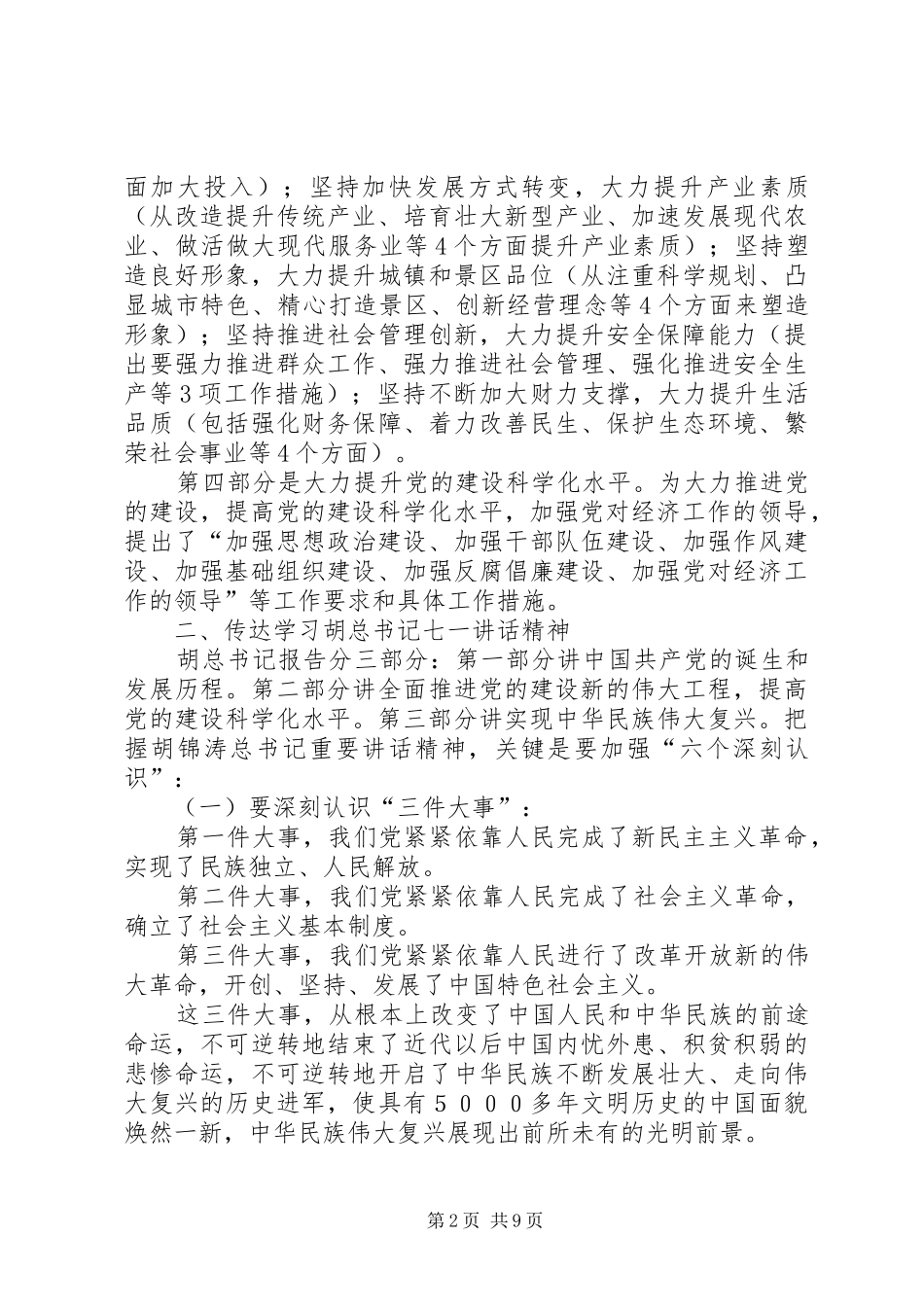 面加大投入）；坚持加快发展方式转变，大力提升产业素质（从改造提升传统产业、培育壮大新型产业、加速发展现代农业、做活做大现代服务业等４个方面提升产业素质）；坚持塑造良好形象，大力提升城镇和景区品位（从注重科学规划、凸显城市特色、精心打造景区、创新经营理念等４个方面来塑造形象）；坚持推进社会管理创新，大力提升安全保障能力（提出要强力推进群众工作、强力推进社会管理、强化推进安全生产等３项工作措施）；坚持不断加大财力支撑，大力提升生活品质（包括强化财务保障、着力改善民生、保护生态环境、繁荣社会事业等４个方面）。

第四部分是大力提升党的建设科学化水平。为大力推进党的建设，提高党的建设科学化水平，加强党对经济工作的领导，提出了“加强思想政治建设、加强干部队伍建设、加强作风建设、加强基础组织建设、加强反腐倡廉建设、加强党对经济工作的领导”等工作要求和具体工作措施。

二、传达学习胡总书记七一讲话精神

胡总书记报告分三部分：第一部分讲中国共产党的诞生和发展历程。第二部分讲全面推进党的建设新的伟大工程，提高党的建设科学化水平。第三部分讲实现中华民族伟大复兴。把握胡锦涛总书记重要讲话精神，关键是要加强“六个深刻认识”：

（一）要深刻认识“三件大事”：

第一件大事，我们党紧紧依靠人民完成了新民主主义革命，实现了民族独立、人民解放。

第二件大事，我们党紧紧依靠人民完成了社会主义革命，确立了社会主义基本制度。

第三件大事，我们党紧紧依靠人民进行了改革开放新的伟大革命，开创、坚持、发展了中国特色社会主义。

这三件大事，从根本上改变了中国人民和中华民族的前途命运，不可逆转地结束了近代以后中国内忧外患、积贫积弱的悲惨命运，不可逆转地开启了中华民族不断发展壮大、走向伟大复兴的历史进军，使具有５０００多年文明历史的中国面貌焕然一新，中华民族伟大复兴展现出前所未有的光明前景。

第2页 共9页